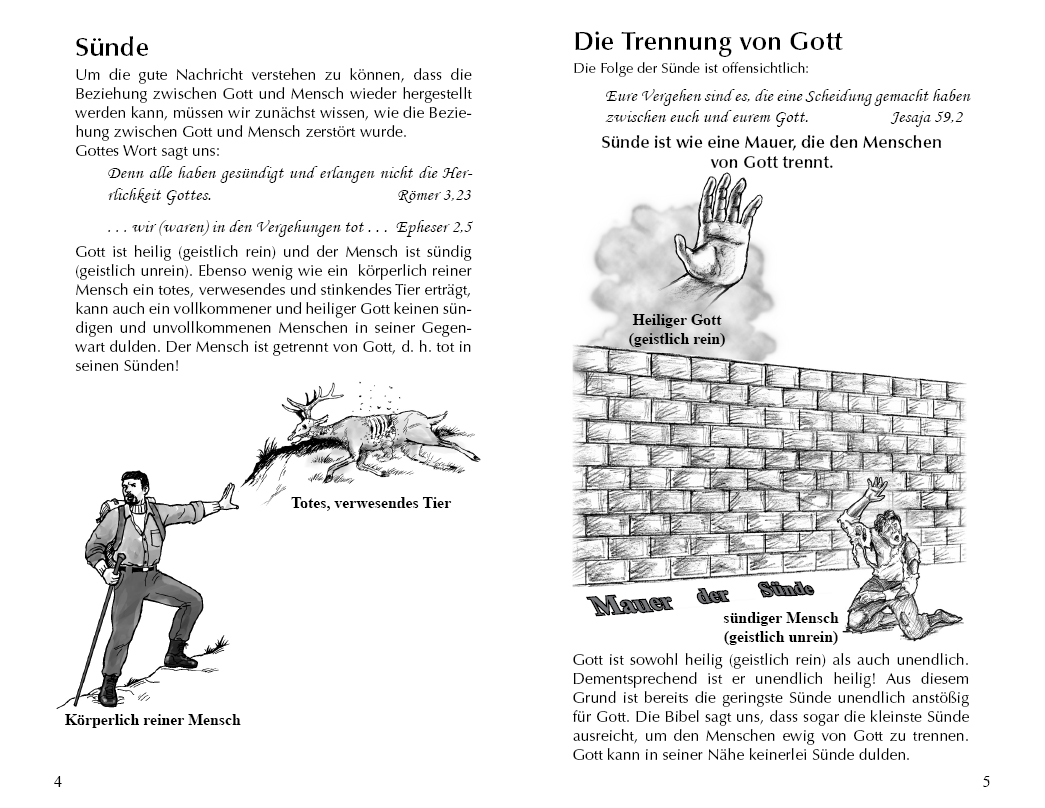 Sünde

Um die gute Nachricht verstehen zu können, dass die Beziehung zwischen Gott und Mensch wieder hergestellt werden kann, müssen wir zunächst wissen, wie die Beziehung zwischen Gott und Mensch zerstört wurde.
Gottes Wort sagt uns:

Denn alle haben gesündigt und erlangen nicht die Herrlichkeit Gottes. Römer 3,23

. . . wir (waren) in den Vergehungen tot . . . Epheser 2,5

Gott ist heilig (geistlich rein) und der Mensch ist sündig (geistlich unrein). Ebenso wenig wie ein körperlich reiner Mensch ein totes, verwesendes und stinkendes Tier erträgt, kann auch ein vollkommener und heiliger Gott keinen sündigen und unvollkommenen Menschen in seiner Gegenwart dulden. Der Mensch ist getrennt von Gott, d. h. tot in seinen Sünden!

Totes, verwesendes Tier

Körperlich reiner Mensch

4

Die Trennung von Gott

Die Folge der Sünde ist offensichtlich:

Eure Vergehen sind es, die eine Scheidung gemacht haben zwischen euch und eurem Gott. Jesaja 59,2

Sünde ist wie eine Mauer, die den Menschen von Gott trennt.

Heiliger Gott (geistlich rein)

Mauer der Sünde

sündiger Mensch (geistlich unrein)

Gott ist sowohl heilig (geistlich rein) als auch unendlich. Dementsprechend ist er unendlich heilig! Aus diesem Grund ist bereits die geringste Sünde unendlich anstößig für Gott. Die Bibel sagt uns, dass sogar die kleinste Sünde ausreicht, um den Menschen ewig von Gott zu trennen. Gott kann in seiner Nähe keinerlei Sünde dulden.

5